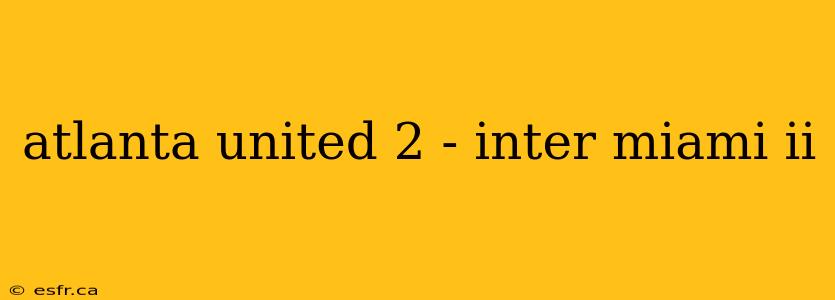 atlanta united 2 - inter miami ii

© esfr.ca